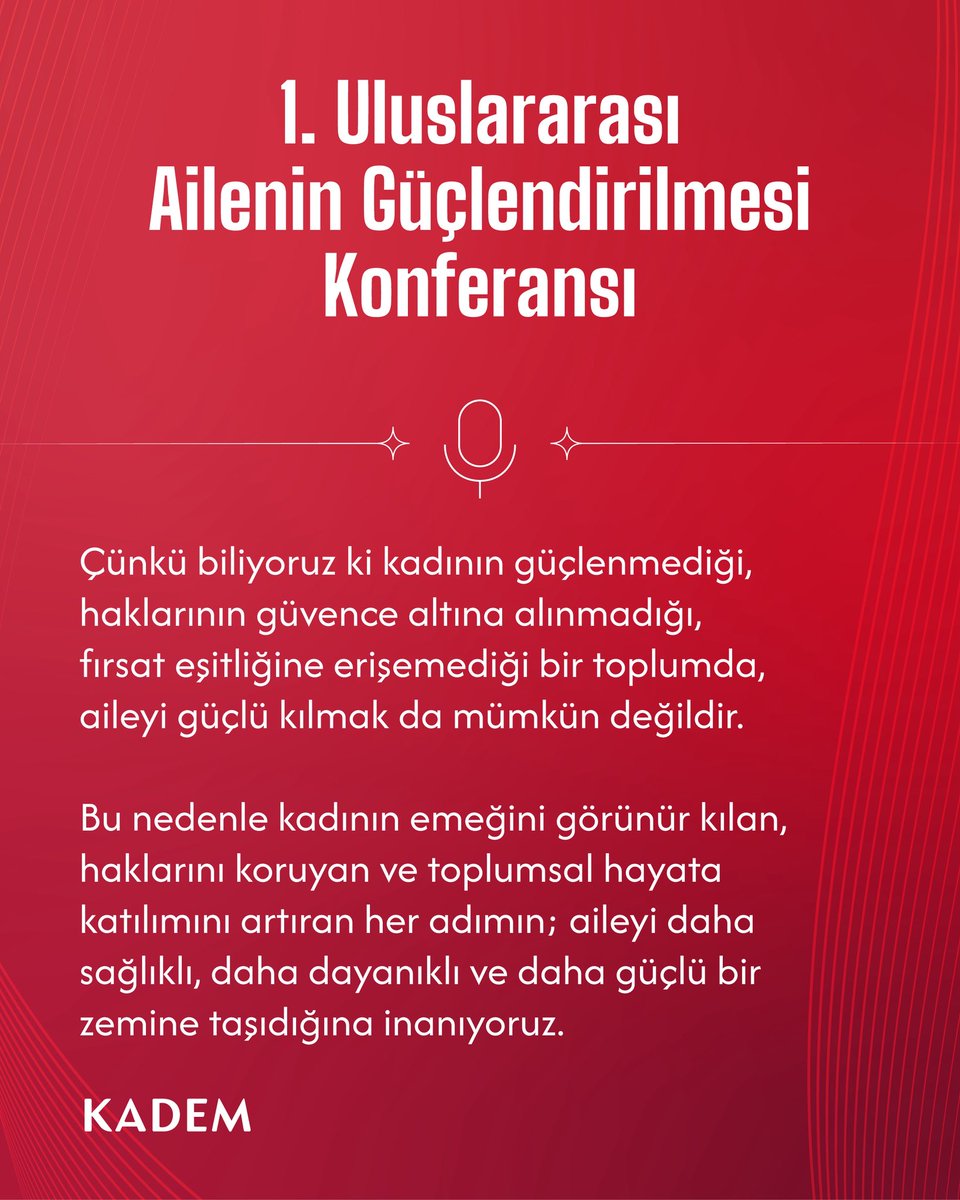 1. Uluslararası Ailenin Güçlendirilmesi Konferansı

Çünkü biliyoruz ki kadının güçlenmediği, haklarının güvence altına alınmadığı, fırsat eşitliğine erişemediği bir toplumda, aileyi güçlü kılmak da mümkün değildir.

Bu nedenle kadının emeğini görünür kılan, haklarını koruyan ve toplumsal hayata katılımını artıran her adımın; aileyi daha sağlıklı, daha dayanıklı ve daha güçlü bir zemine taşıdığına inanıyoruz.

KADEM